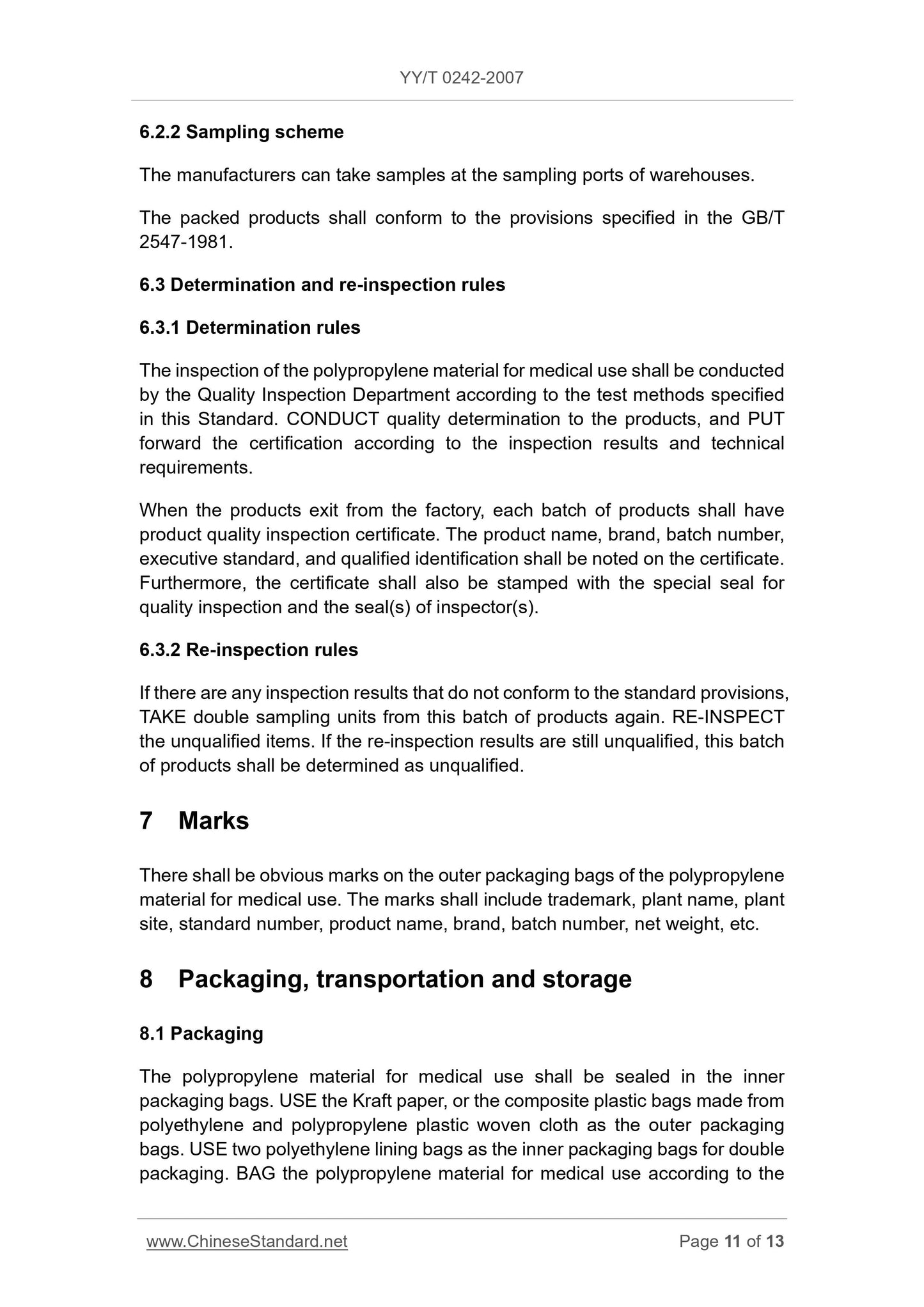 YY/T 0242-2007

6.2.2 Sampling scheme

The manufacturers can take samples at the sampling ports of warehouses.

The packed products shall conform to the provisions specified in the GB/T 2547-1981.

6.3 Determination and re-inspection rules

6.3.1 Determination rules

The inspection of the polypropylene material for medical use shall be conducted by the Quality Inspection Department according to the test methods specified in this Standard. CONDUCT quality determination to the products, and PUT forward the certification according to the inspection results and technical requirements.

When the products exit from the factory, each batch of products shall have product quality inspection certificate. The product name, brand, batch number, executive standard, and qualified identification shall be noted on the certificate. Furthermore, the certificate shall also be stamped with the special seal for quality inspection and the seal(s) of inspector(s).

6.3.2 Re-inspection rules

If there are any inspection results that do not conform to the standard provisions, TAKE double sampling units from this batch of products again. RE-INSPECT the unqualified items. If the re-inspection results are still unqualified, this batch of products shall be determined as unqualified.

7 Marks

There shall be obvious marks on the outer packaging bags of the polypropylene material for medical use. The marks shall include trademark, plant name, plant site, standard number, product name, brand, batch number, net weight, etc.

8 Packaging, transportation and storage

8.1 Packaging

The polypropylene material for medical use shall be sealed in the inner packaging bags. USE the Kraft paper, or the composite plastic bags made from polyethylene and polypropylene plastic woven cloth as the outer packaging bags. USE two polyethylene lining bags as the inner packaging bags for double packaging. BAG the polypropylene material for medical use according to the

www.ChineseStandard.net Page 11 of 13